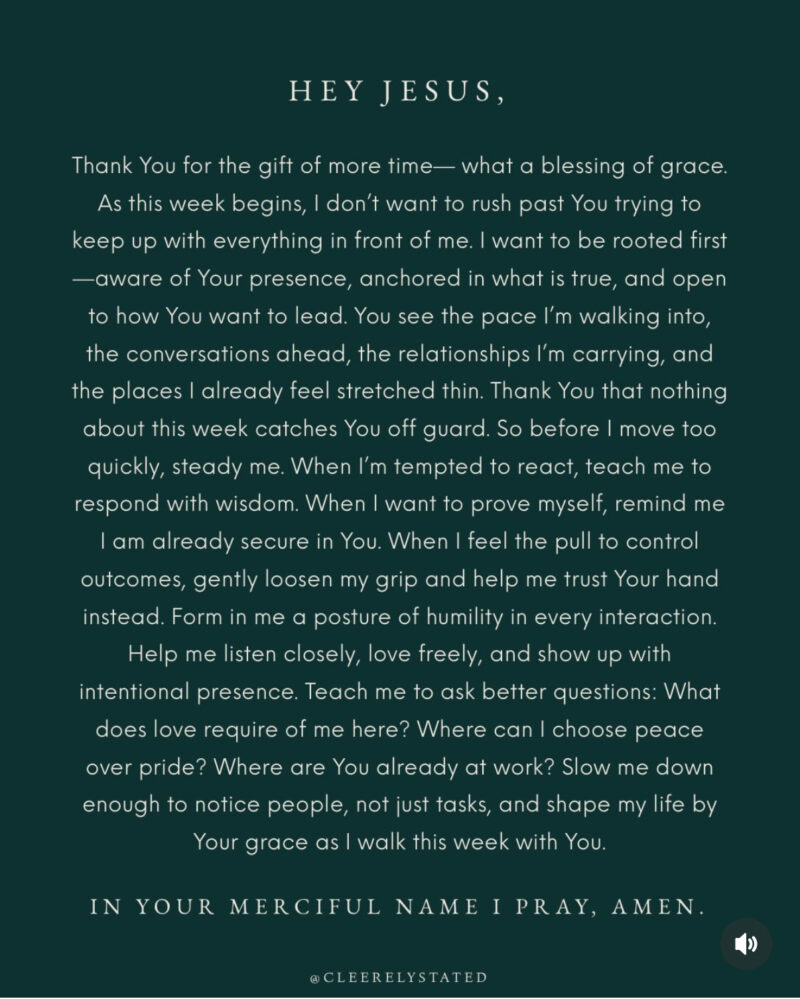 HEY JESUS,

Thank You for the gift of more time— what a blessing of grace. As this week begins, I don't want to rush past You trying to keep up with everything in front of me. I want to be rooted first —aware of Your presence, anchored in what is true, and open to how You want to lead. You see the pace I'm walking into, the conversations ahead, the relationships I'm carrying, and the places I already feel stretched thin. Thank You that nothing about this week catches You off guard. So before I move too quickly, steady me. When I'm tempted to react, teach me to respond with wisdom. When I want to prove myself, remind me I am already secure in You. When I feel the pull to control outcomes, gently loosen my grip and help me trust Your hand instead. Form in me a posture of humility in every interaction. Help me listen closely, love freely, and show up with intentional presence. Teach me to ask better questions: What does love require of me here? Where can I choose peace over pride? Where are You already at work? Slow me down enough to notice people, not just tasks, and shape my life by Your grace as I walk this week with You.

IN YOUR MERCIFUL NAME I PRAY, AMEN.

@CLEERELYSTATED